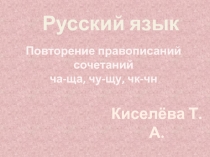 Русский язык

Повторение правописаний сочетаний
ча-ща, чу-щу, чк-чн

Киселёва Т. А.